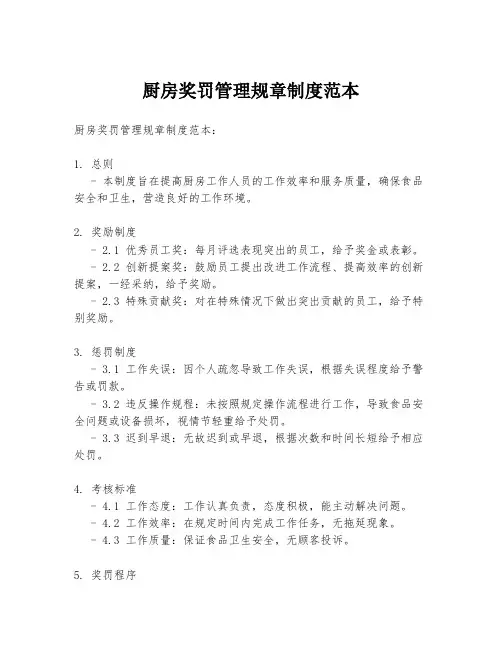 厨房奖罚管理规章制度范本

厨房奖罚管理规章制度范本：

1. 总则
- 本制度旨在提高厨房工作人员的工作效率和服务质量，确保食品安全和卫生，营造良好的工作环境。

2. 奖励制度
- 2.1 优秀员工奖：每月评选表现突出的员工，给予奖金或表彰。
- 2.2 创新提案奖：鼓励员工提出改进工作流程、提高效率的创新提案，一经采纳，给予奖励。
- 2.3 特殊贡献奖：对在特殊情况下做出突出贡献的员工，给予特别奖励。

3. 惩罚制度
- 3.1 工作失误：因个人疏忽导致工作失误，根据失误程度给予警告或罚款。
- 3.2 违反操作规程：未按照规定操作流程进行工作，导致食品安全问题或设备损坏，视情节轻重给予处罚。
- 3.3 迟到早退：无故迟到或早退，根据次数和时间长短给予相应处罚。

4. 考核标准
- 4.1 工作态度：工作认真负责，态度积极，能主动解决问题。
- 4.2 工作效率：在规定时间内完成工作任务，无拖延现象。
- 4.3 工作质量：保证食品卫生安全，无顾客投诉。

5. 奖罚程序